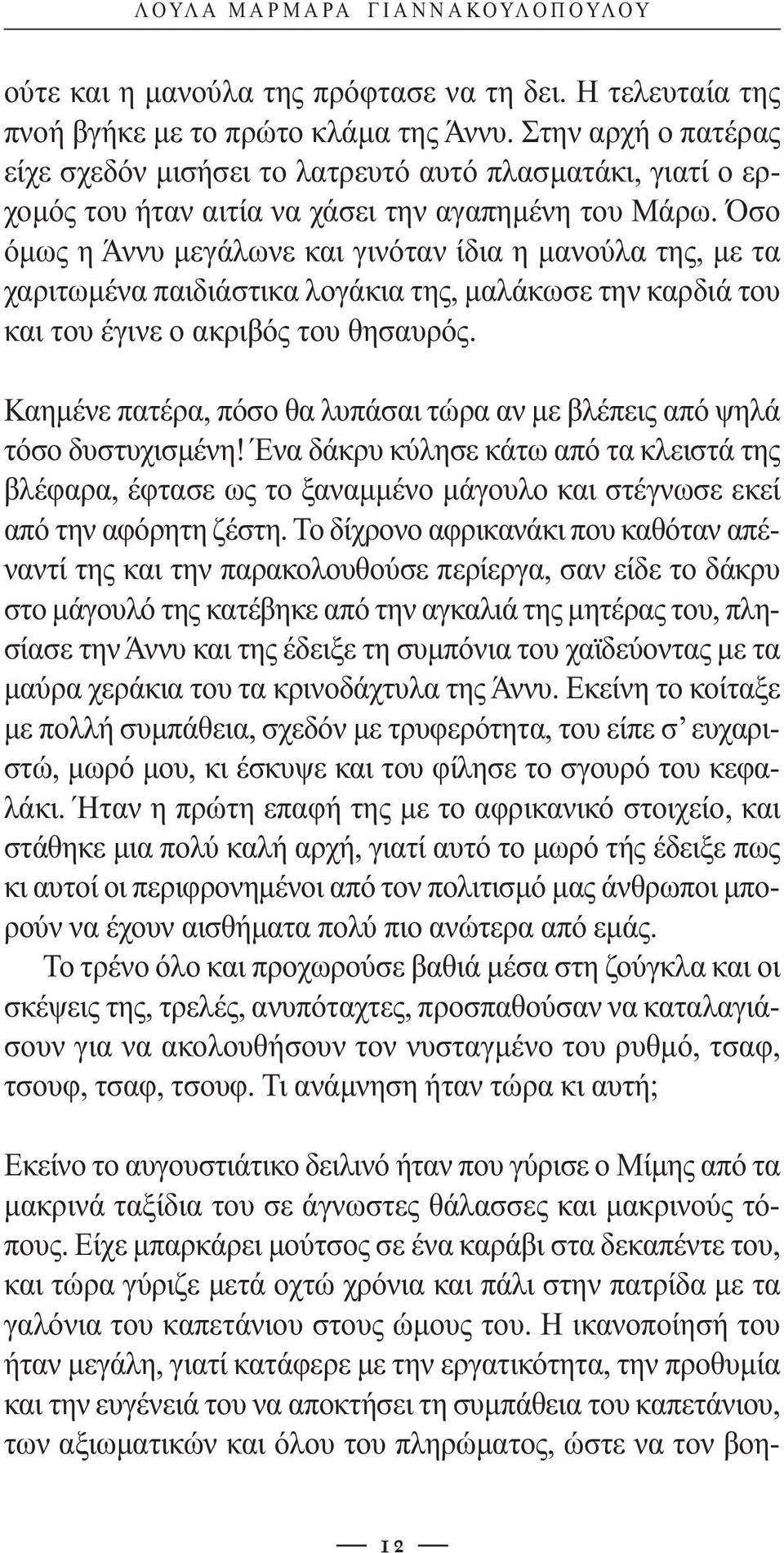 ΛΟΥΛΑ ΜΑΡΜΑΡΑ ΓΙΑΝΝΑΚΟΥΛΟΠΟΥΛΟΥ

ούτε και η μανούλα της πρόφτασε να τη δει. Η τελευταία της πνοή βγήκε με το πρώτο κλάμα της Άννυ. Στην αρχή ο πατέρας είχε σχεδόν μισήσει το λατρευτό αυτό πλασματάκι, γιατί ο ερχομός του ήταν αιτία να χάσει την αγαπημένη του Μάρω. Όσο όμως η Άννυ μεγάλωνε και γινόταν ίδια η μανούλα της, με τα χαριτωμένα παιδιάστικα λογάκια της, μαλάκωσε την καρδιά του και του έγινε ο ακριβός του θησαυρός.

Καημένε πατέρα, πόσο θα λυπάσαι τώρα αν με βλέπεις από ψηλά τόσο δυστυχισμένη! Ένα δάκρυ κύλησε κάτω από τα κλειστά της βλέφαρα, έφτασε ως το ξαναμμένο μάγουλο και στέγνωσε εκεί από την αφόρητη ζέστη. Το δίχρονο αφρικανάκι που καθόταν απέναντί της και την παρακολουθούσε περίεργα, σαν είδε το δάκρυ στο μάγουλό της κατέβηκε από την αγκαλιά της μητέρας του, πλησίασε την Άννυ και της έδειξε τη συμπόνια του χαϊδεύοντας με τα μαύρα χεράκια του τα κρινοδάχτυλα της Άννυ. Εκείνη το κοίταξε με πολλή συμπάθεια, σχεδόν με τρυφερότητα, του είπε σ' ευχαριστώ, μωρό μου, κι έσκυψε και του φίλησε το σγουρό του κεφαλάκι. Ήταν η πρώτη επαφή της με το αφρικανικό στοιχείο, και στάθηκε μια πολύ καλή αρχή, γιατί αυτό το μωρό τής έδειξε πως κι αυτοί οι περιφρονημένοι από τον πολιτισμό μας άνθρωποι μπορούν να έχουν αισθήματα πολύ πιο ανώτερα από εμάς.

Το τρένο όλο και προχωρούσε βαθιά μέσα στη ζούγκλα και οι σκέψεις της, τρελές, ανυπόταχτες, προσπαθούσαν να καταλαγιάσουν για να ακολουθήσουν τον νυσταγμένο του ρυθμό, τσαφ, τσουφ, τσαφ, τσουφ. Τι ανάμνηση ήταν τώρα κι αυτή;

Εκείνο το αυγουστιάτικο δειλινό ήταν που γύρισε ο Μίμης από τα μακρινά ταξίδια του σε άγνωστες θάλασσες και μακρινούς τόπους. Είχε μπαρκάρει μούτσος σε ένα καράβι στα δεκαπέντε του, και τώρα γύριζε μετά οχτώ χρόνια και πάλι στην πατρίδα με τα γαλόνια του καπετάνιου στους ώμους του. Η ικανοποίησή του ήταν μεγάλη, γιατί κατάφερε με την εργατικότητα, την προθυμία και την ευγένειά του να αποκτήσει τη συμπάθεια του καπετάνιου, των αξιωματικών και όλου του πληρώματος, ώστε να τον βοη-

12